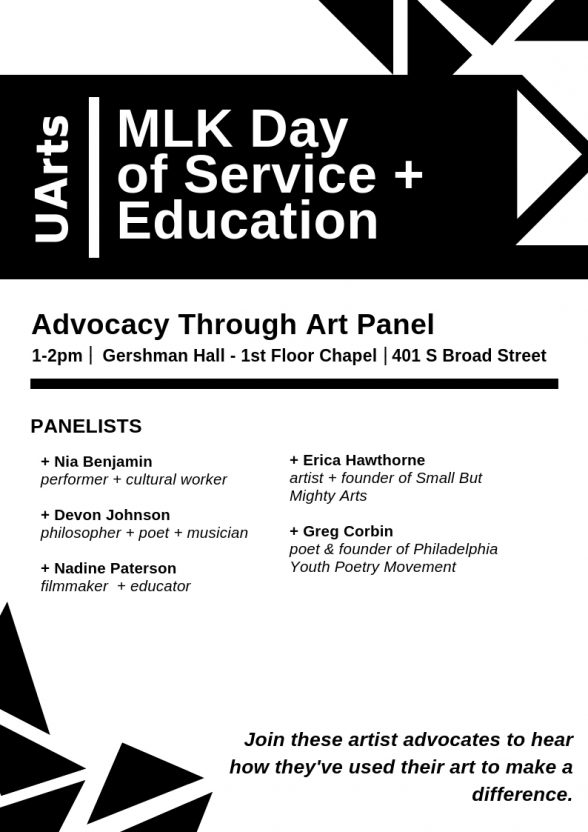 UArts

MLK Day of Service + Education

Advocacy Through Art Panel

1-2pm | Gershman Hall - 1st Floor Chapel | 401 S Broad Street

PANELISTS

+ Nia Benjamin
performer + cultural worker

+ Devon Johnson
philosopher + poet + musician

+ Nadine Paterson
filmmaker + educator

+ Erica Hawthorne
artist + founder of Small But Mighty Arts

+ Greg Corbin
poet & founder of Philadelphia Youth Poetry Movement

Join these artist advocates to hear how they've used their art to make a difference.